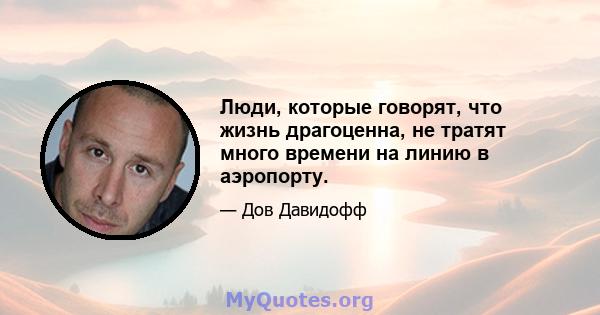 Люди, которые говорят, что жизнь драгоценна, не тратят много времени на линию в аэропорту.

— Дов Давидофф

MyQuotes.org